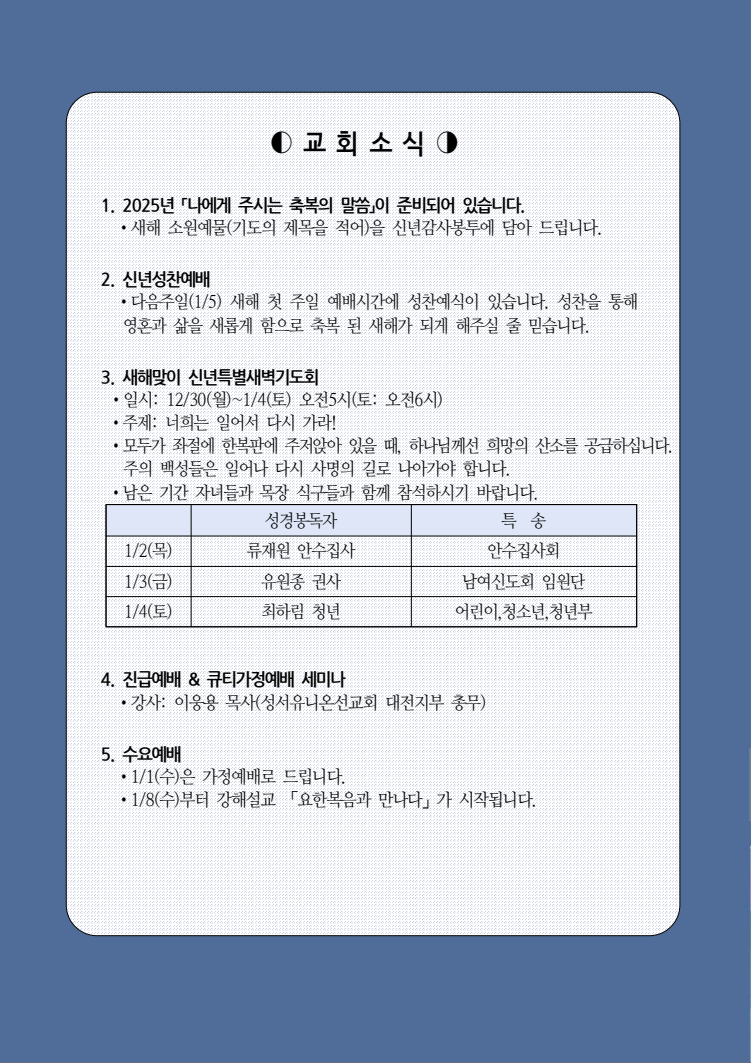 ◐ 교 회 소 식 ◑

1. 2025년 「나에게 주시는 축복의 말씀」이 준비되어 있습니다.
• 새해 소원예물(기도의 제목을 적어)을 신년감사봉투에 담아 드립니다.

2. 신년성찬예배
• 다음주일(1/5) 새해 첫 주일 예배시간에 성찬예식이 있습니다. 성찬을 통해 영혼과 삶을 새롭게 함으로 축복 된 새해가 되게 해주실 줄 믿습니다.

3. 새해맞이 신년특별새벽기도회
• 일시: 12/30(월)~1/4(토) 오전5시(토: 오전6시)
• 주제: 너희는 일어서 다시 가라!
• 모두가 좌절에 한복판에 주저앉아 있을 때, 하나님께선 희망의 산소를 공급하십니다. 주의 백성들은 일어나 다시 사명의 길로 나아가야 합니다.
• 남은 기간 자녀들과 목장 식구들과 함께 참석하시기 바랍니다.

| | 성경봉독자 | 특 송 |
|---|---|---|
| 1/2(목) | 류재원 안수집사 | 안수집사회 |
| 1/3(금) | 유원종 권사 | 남여신도회 임원단 |
| 1/4(토) | 최하림 청년 | 어린이,청소년,청년부 |

4. 진급예배 & 큐티가정예배 세미나
• 강사: 이웅용 목사(성서유니온선교회 대전지부 총무)

5. 수요예배
• 1/1(수)은 가정예배로 드립니다.
• 1/8(수)부터 강해설교 「요한복음과 만나다」가 시작됩니다.